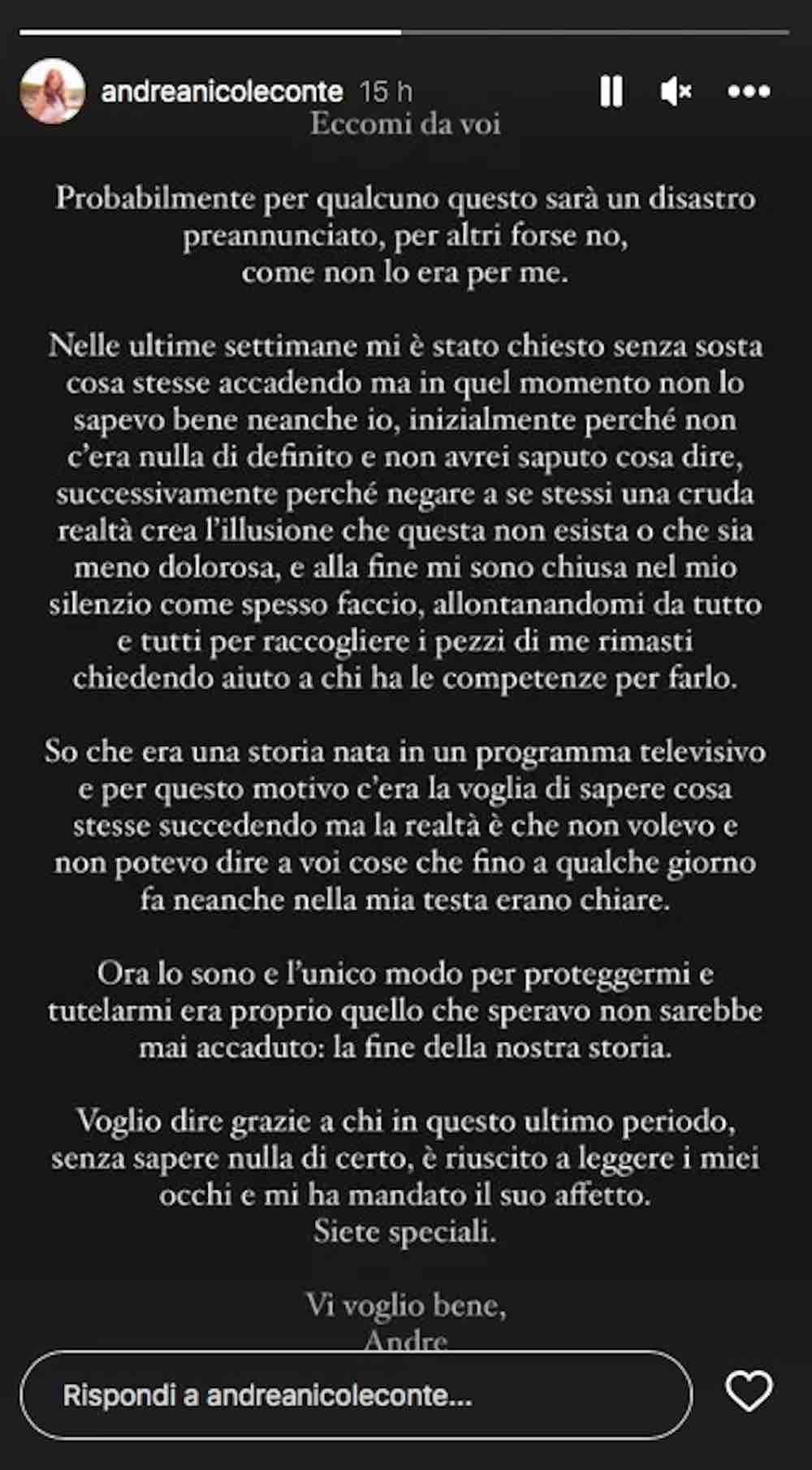 andreanicoleconte 15 h

Eccomi da voi

Probabilmente per qualcuno questo sarà un disastro preannunciato, per altri forse no, come non lo era per me.

Nelle ultime settimane mi è stato chiesto senza sosta cosa stesse accadendo ma in quel momento non lo sapevo bene neanche io, inizialmente perché non c'era nulla di definito e non avrei saputo cosa dire, successivamente perché negare a se stessi una cruda realtà crea l'illusione che questa non esista o che sia meno dolorosa, e alla fine mi sono chiusa nel mio silenzio come spesso faccio, allontanandomi da tutto e tutti per raccogliere i pezzi di me rimasti chiedendo aiuto a chi ha le competenze per farlo.

So che era una storia nata in un programma televisivo e per questo motivo c'era la voglia di sapere cosa stesse succedendo ma la realtà è che non volevo e non potevo dire a voi cose che fino a qualche giorno fa neanche nella mia testa erano chiare.

Ora lo sono e l'unico modo per proteggermi e tutelarmi era proprio quello che speravo non sarebbe mai accaduto: la fine della nostra storia.

Voglio dire grazie a chi in questo ultimo periodo, senza sapere nulla di certo, è riuscito a leggere i miei occhi e mi ha mandato il suo affetto.
Siete speciali.

Vi voglio bene,
Andre

Rispondi a andreanicoleconte...